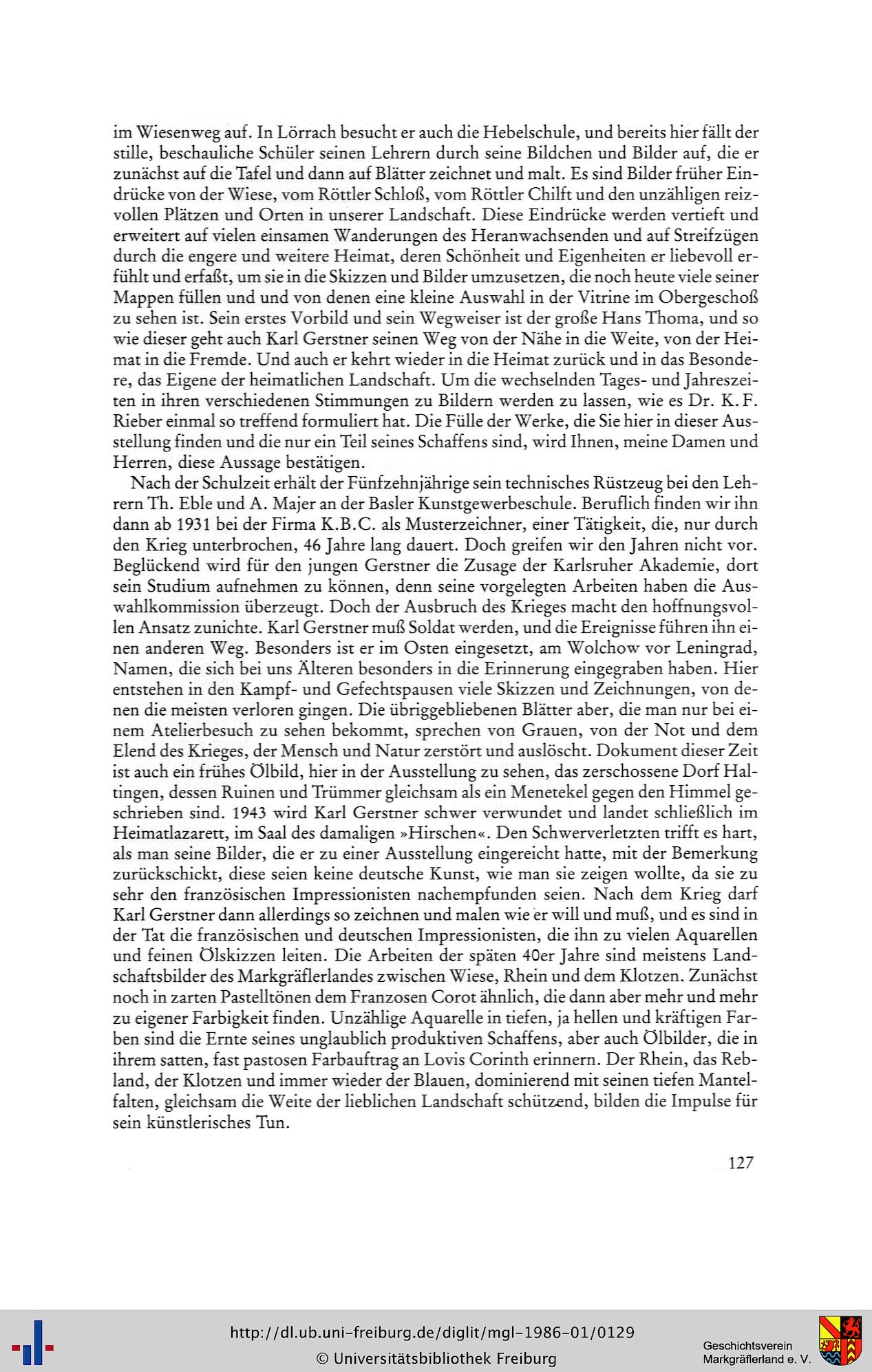 im Wiesenweg auf. In Lörrach besucht er auch die Hebelschule, und bereits hier fällt der stille, beschauliche Schüler seinen Lehrern durch seine Bildchen und Bilder auf, die er zunächst auf die Tafel und dann auf Blätter zeichnet und malt. Es sind Bilder früher Eindrücke von der Wiese, vom Röttler Schloß, vom Röttler Chilft und den unzähligen reizvollen Plätzen und Orten in unserer Landschaft. Diese Eindrücke werden vertieft und erweitert auf vielen einsamen Wanderungen des Heranwachsenden und auf Streifzügen durch die engere und weitere Heimat, deren Schönheit und Eigenheiten er liebevoll erfühlt und erfaßt, um sie in die Skizzen und Bilder umzusetzen, die noch heute viele seiner Mappen füllen und und von denen eine kleine Auswahl in der Vitrine im Obergeschoß zu sehen ist. Sein erstes Vorbild und sein Wegweiser ist der große Hans Thoma, und so wie dieser geht auch Karl Gerstner seinen Weg von der Nähe in die Weite, von der Heimat in die Fremde. Und auch er kehrt wieder in die Heimat zurück und in das Besondere, das Eigene der heimatlichen Landschaft. Um die wechselnden Tages- und Jahreszeiten in ihren verschiedenen Stimmungen zu Bildern werden zu lassen, wie es Dr. K. F. Rieber einmal so treffend formuliert hat. Die Fülle der Werke, die Sie hier in dieser Ausstellung finden und die nur ein Teil seines Schaffens sind, wird Ihnen, meine Damen und Herren, diese Aussage bestätigen.

Nach der Schulzeit erhält der Fünfzehnjährige sein technisches Rüstzeug bei den Lehrern Th. Eble und A. Majer an der Basler Kunstgewerbeschule. Beruflich finden wir ihn dann ab 1931 bei der Firma K.B.C. als Musterzeichner, einer Tätigkeit, die, nur durch den Krieg unterbrochen, 46 Jahre lang dauert. Doch greifen wir den Jahren nicht vor. Beglückend wird für den jungen Gerstner die Zusage der Karlsruher Akademie, dort sein Studium aufnehmen zu können, denn seine vorgelegten Arbeiten haben die Auswahlkommission überzeugt. Doch der Ausbruch des Krieges macht den hoffnungsvollen Ansatz zunichte. Karl Gerstner muß Soldat werden, und die Ereignisse führen ihn einen anderen Weg. Besonders ist er im Osten eingesetzt, am Wolchow vor Leningrad, Namen, die sich bei uns Älteren besonders in die Erinnerung eingegraben haben. Hier entstehen in den Kampf- und Gefechtspausen viele Skizzen und Zeichnungen, von denen die meisten verloren gingen. Die übriggebliebenen Blätter aber, die man nur bei einem Atelierbesuch zu sehen bekommt, sprechen von Grauen, von der Not und dem Elend des Krieges, der Mensch und Natur zerstört und auslöscht. Dokument dieser Zeit ist auch ein frühes Ölbild, hier in der Ausstellung zu sehen, das zerschossene Dorf Haltingen, dessen Ruinen und Trümmer gleichsam als ein Menetekel gegen den Himmel geschrieben sind. 1943 wird Karl Gerstner schwer verwundet und landet schließlich im Heimatlazarett, im Saal des damaligen »Hirschen«. Den Schwerverletzten trifft es hart, als man seine Bilder, die er zu einer Ausstellung eingereicht hatte, mit der Bemerkung zurückschickt, diese seien keine deutsche Kunst, wie man sie zeigen wollte, da sie zu sehr den französischen Impressionisten nachempfunden seien. Nach dem Krieg darf Karl Gerstner dann allerdings so zeichnen und malen wie er will und muß, und es sind in der Tat die französischen und deutschen Impressionisten, die ihn zu vielen Aquarellen und feinen Ölskizzen leiten. Die Arbeiten der späten 40er Jahre sind meistens Landschaftsbilder des Markgräflerlandes zwischen Wiese, Rhein und dem Klotzen. Zunächst noch in zarten Pastelltönen dem Franzosen Corot ähnlich, die dann aber mehr und mehr zu eigener Farbigkeit finden. Unzählige Aquarelle in tiefen, ja hellen und kräftigen Farben sind die Ernte seines unglaublich produktiven Schaffens, aber auch Ölbilder, die in ihrem satten, fast pastosen Farbauftrag an Lovis Corinth erinnern. Der Rhein, das Rebland, der Klotzen und immer wieder der Blauen, dominierend mit seinen tiefen Mantelfalten, gleichsam die Weite der lieblichen Landschaft schützend, bilden die Impulse für sein künstlerisches Tun.

127

http://dl.ub.uni-freiburg.de/diglit/mgl-1986-01/0129
© Universitätsbibliothek Freiburg

Geschichtsverein
Markgräflerland e. V.